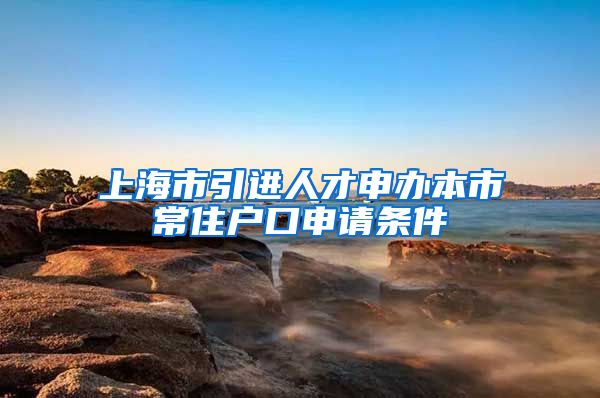 上海市引进人才申办本市常住户口申请条件